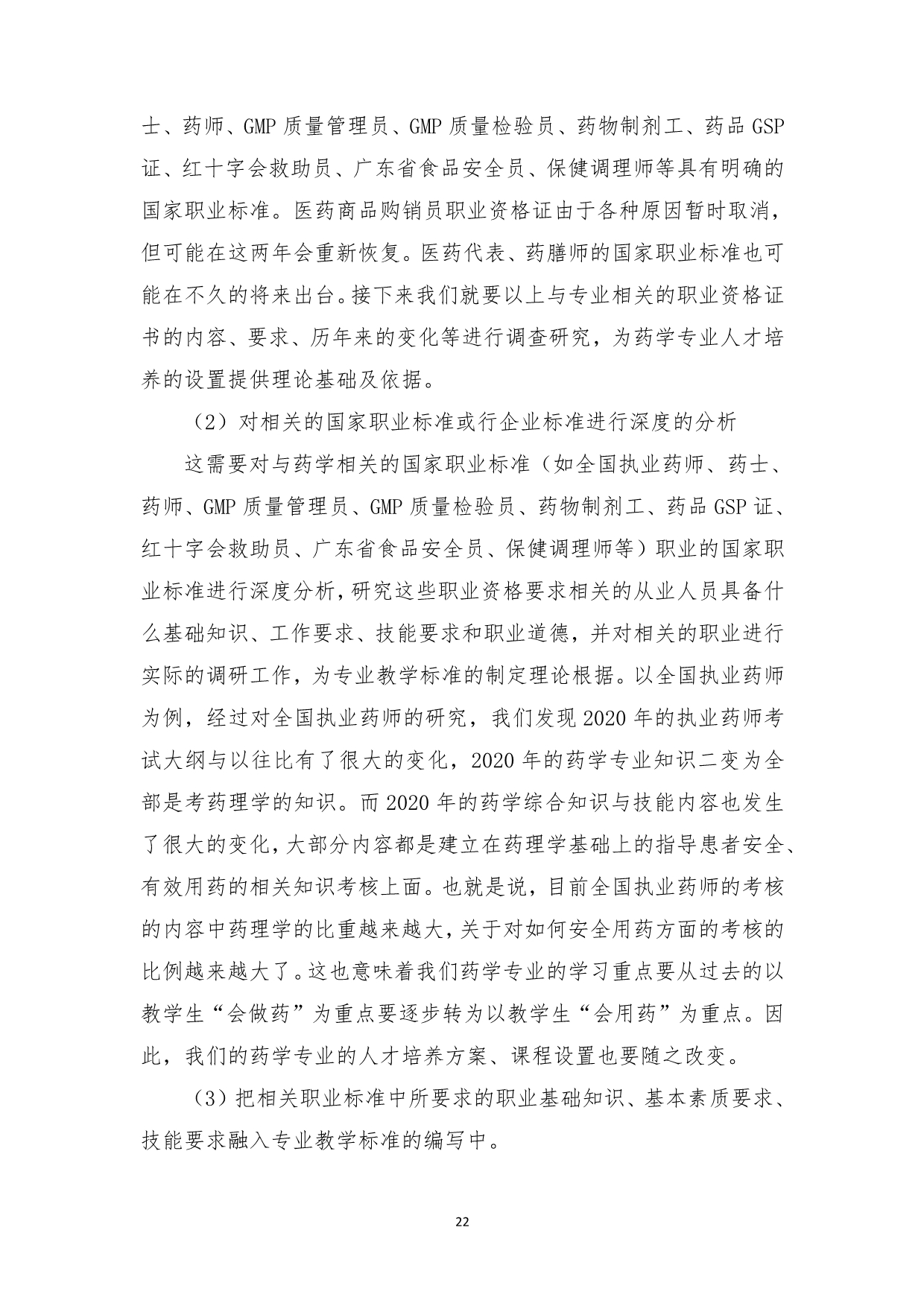 士、药师、GMP 质量管理员、GMP 质量检验员、药物制剂工、药品 GSP 证、红十字会救助员、广东省食品安全员、保健调理师等具有明确的国家职业标准。医药商品购销员职业资格证由于各种原因暂时取消，但可能在这两年会重新恢复。医药代表、药膳师的国家职业标准也可能在不久的将来出台。接下来我们就要以上与专业相关的职业资格证书的内容、要求、历年来的变化等进行调查研究，为药学专业人才培养的设置提供理论基础及依据。

（2）对相关的国家职业标准或行企业标准进行深度的分析

这需要对与药学相关的国家职业标准（如全国执业药师、药士、药师、GMP 质量管理员、GMP 质量检验员、药物制剂工、药品 GSP 证、红十字会救助员、广东省食品安全员、保健调理师等）职业的国家职业标准进行深度分析，研究这些职业资格要求相关的从业人员具备什么基础知识、工作要求、技能要求和职业道德，并对相关的职业进行实际的调研工作，为专业教学标准的制定理论根据。以全国执业药师为例，经过对全国执业药师的研究，我们发现 2020 年的执业药师考试大纲与以往比有了很大的变化，2020 年的药学专业知识二变为全部是考药理学的知识。而 2020 年的药学综合知识与技能内容也发生了很大的变化，大部分内容都是建立在药理学基础上的指导患者安全、有效用药的相关知识考核上面。也就是说，目前全国执业药师的考核的内容中药理学的比重越来越大，关于对如何安全用药方面的考核的比例越来越大了。这也意味着我们药学专业的学习重点要从过去的以教学生“会做药”为重点要逐步转为以教学生“会用药”为重点。因此，我们的药学专业的人才培养方案、课程设置也要随之改变。

（3）把相关职业标准中所要求的职业基础知识、基本素质要求、技能要求融入专业教学标准的编写中。

22